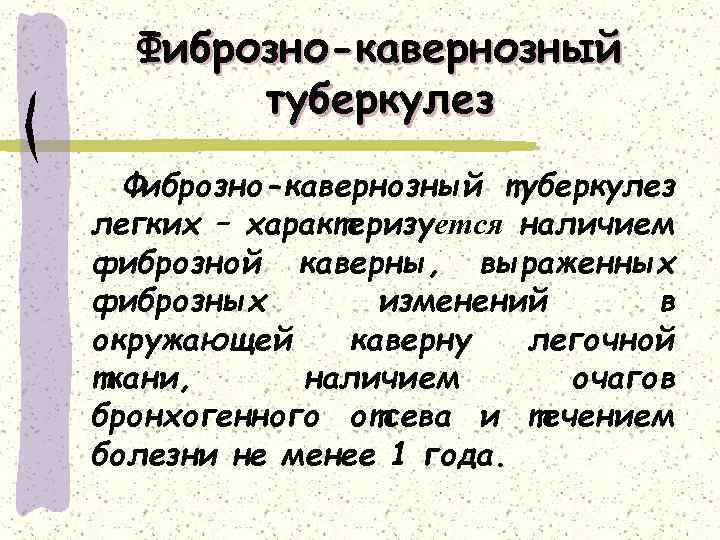 Фиброзно-кавернозный туберкулез

Фиброзно-кавернозный туберкулез легких – характеризуется наличием фиброзной каверны, выраженных фиброзных изменений в окружающей каверну легочной ткани, наличием очагов бронхогенного отсева и течением болезни не менее 1 года.